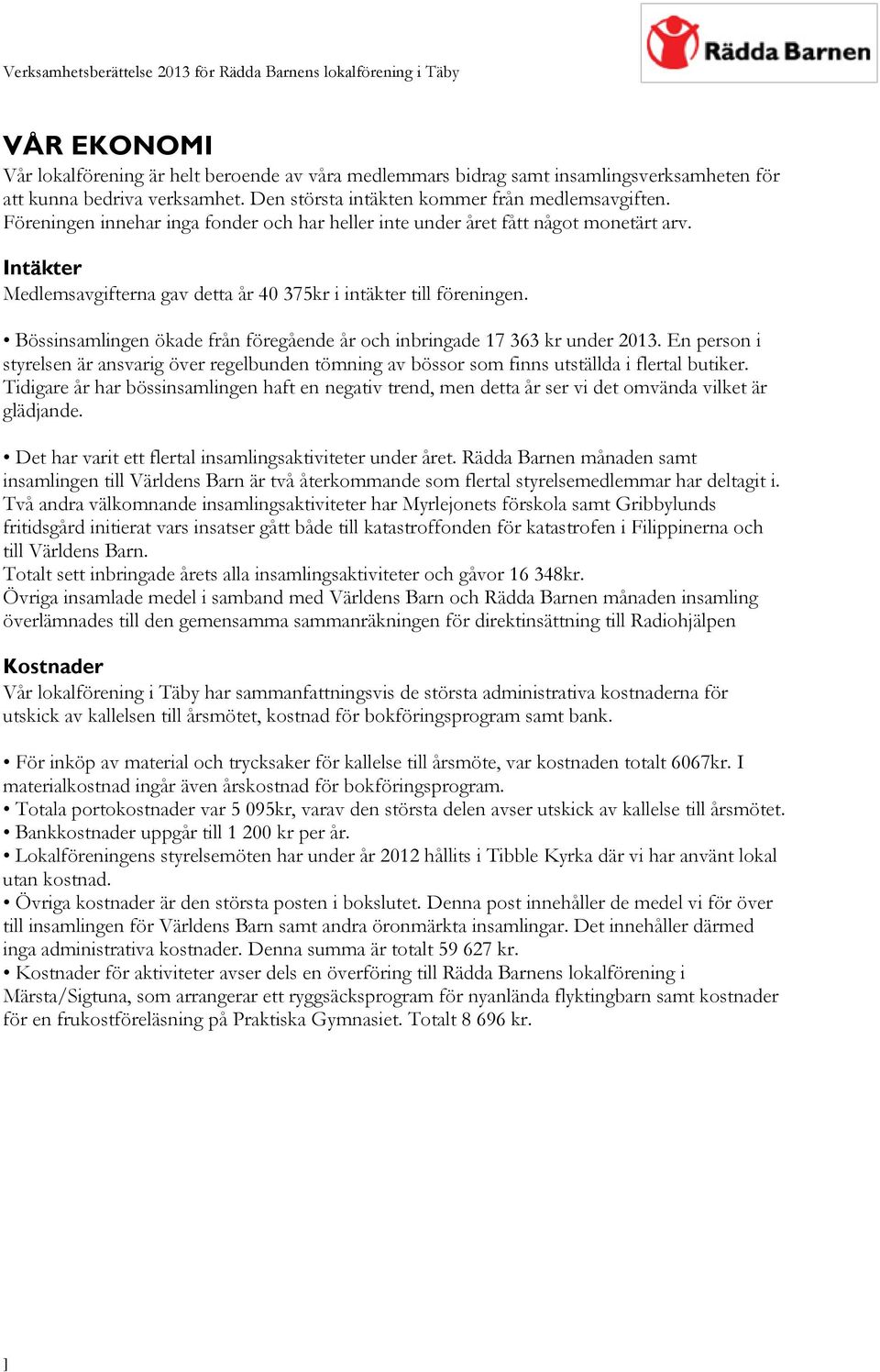 Verksamhetsberättelse 2013 för Rädda Barnens lokalförening i Täby

Rädda Barnen

VÅR EKONOMI
Vår lokalförening är helt beroende av våra medlemmars bidrag samt insamlingsverksamheten för att kunna bedriva verksamhet. Den största intäkten kommer från medlemsavgiften. Föreningen innehar inga fonder och har heller inte under året fått något monetärt arv.

Intäkter
Medlemsavgifterna gav detta år 40 375kr i intäkter till föreningen.

• Bössinsamlingen ökade från föregående år och inbringade 17 363 kr under 2013. En person i styrelsen är ansvarig över regelbunden tömning av bössor som finns utställda i flertal butiker. Tidigare år har bössinsamlingen haft en negativ trend, men detta år ser vi det omvända vilket är glädjande.

• Det har varit ett flertal insamlingsaktiviteter under året. Rädda Barnen månaden samt insamlingen till Världens Barn är två återkommande som flertal styrelsemedlemmar har deltagit i. Två andra välkomnande insamlingsaktiviteter har Myrlejonets förskola samt Gribbylunds fritidsgård initierat vars insatser gått både till katastroffonden för katastrofen i Filippinerna och till Världens Barn.
Totalt sett inbringade årets alla insamlingsaktiviteter och gåvor 16 348kr.
Övriga insamlade medel i samband med Världens Barn och Rädda Barnen månaden insamling överlämnades till den gemensamma sammanräkningen för direktinsättning till Radiohjälpen

Kostnader
Vår lokalförening i Täby har sammanfattningsvis de största administrativa kostnaderna för utskick av kallelsen till årsmötet, kostnad för bokföringsprogram samt bank.

• För inköp av material och trycksaker för kallelse till årsmöte, var kostnaden totalt 6067kr. I materialkostnad ingår även årskostnad för bokföringsprogram.
• Totala portokostnader var 5 095kr, varav den största delen avser utskick av kallelse till årsmötet.
• Bankkostnader uppgår till 1 200 kr per år.
• Lokalföreningens styrelsemöten har under år 2012 hållits i Tibble Kyrka där vi har använt lokal utan kostnad.
• Övriga kostnader är den största posten i bokslutet. Denna post innehåller de medel vi för över till insamlingen för Världens Barn samt andra öronmärkta insamlingar. Det innehåller därmed inga administrativa kostnader. Denna summa är totalt 59 627 kr.
• Kostnader för aktiviteter avser dels en överföring till Rädda Barnens lokalförening i Märsta/Sigtuna, som arrangerar ett ryggsäcksprogram för nyanlända flyktingbarn samt kostnader för en frukostföreläsning på Praktiska Gymnasiet. Totalt 8 696 kr.

]